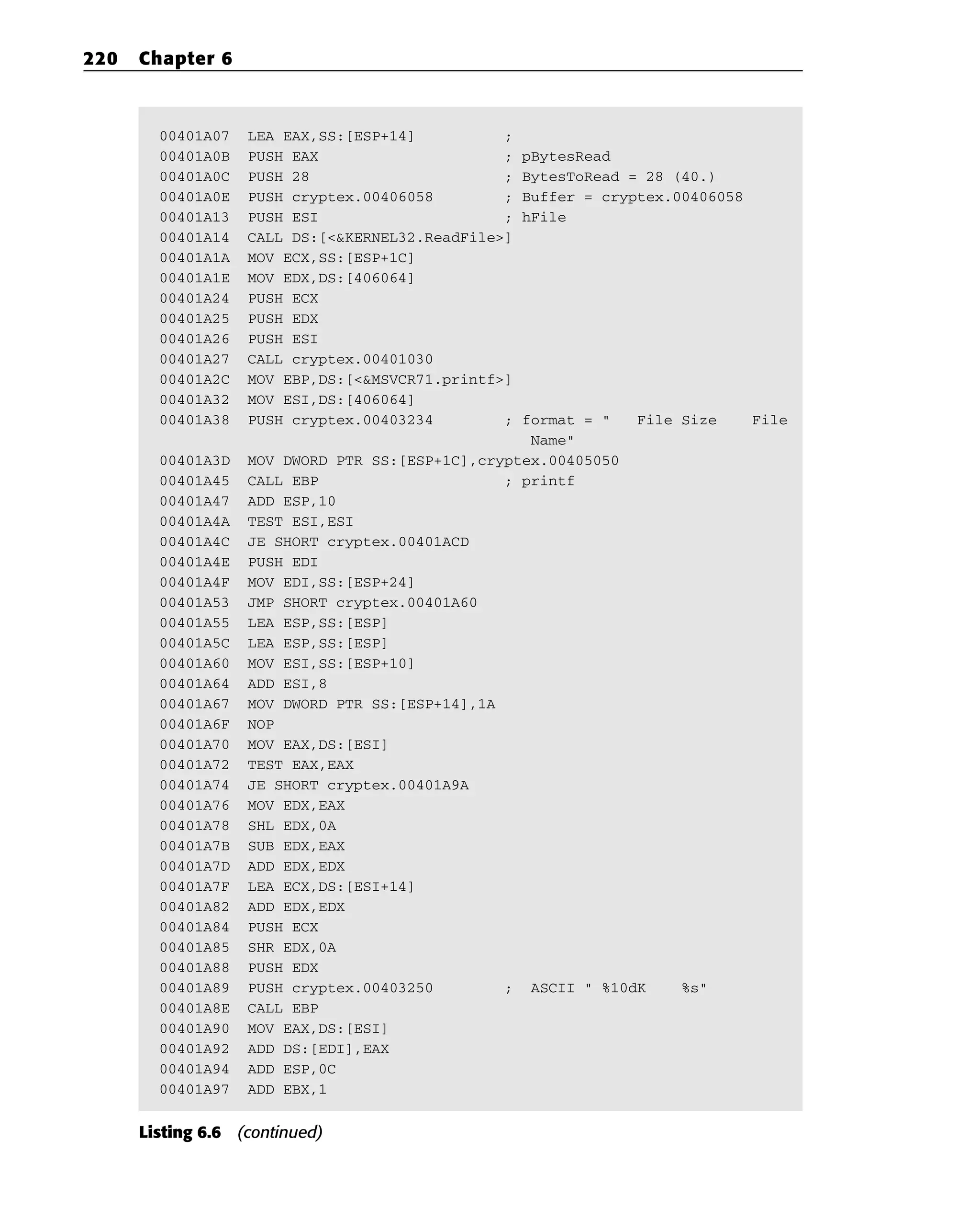 220 Chapter 6

00401A07 LEA EAX,SS:[ESP+14] ;
00401A0B PUSH EAX ; pBytesRead
00401A0C PUSH 28 ; BytesToRead = 28 (40.)
00401A0E PUSH cryptex.00406058 ; Buffer = cryptex.00406058
00401A13 PUSH ESI ; hFile
00401A14 CALL DS:[<&KERNEL32.ReadFile>]
00401A1A MOV ECX,SS:[ESP+1C]
00401A1E MOV EDX,DS:[406064]
00401A24 PUSH ECX
00401A25 PUSH EDX
00401A26 PUSH ESI
00401A27 CALL cryptex.00401030
00401A2C MOV EBP,DS:[<&MSVCR71.printf>]
00401A32 MOV ESI,DS:[406064]
00401A38 PUSH cryptex.00403234 ; format = " File Size File Name"
00401A3D MOV DWORD PTR SS:[ESP+1C],cryptex.00405050
00401A45 CALL EBP ; printf
00401A47 ADD ESP,10
00401A4A TEST ESI,ESI
00401A4C JE SHORT cryptex.00401ACD
00401A4E PUSH EDI
00401A4F MOV EDI,SS:[ESP+24]
00401A53 JMP SHORT cryptex.00401A60
00401A55 LEA ESP,SS:[ESP]
00401A5C LEA ESP,SS:[ESP]
00401A60 MOV ESI,SS:[ESP+10]
00401A64 ADD ESI,8
00401A67 MOV DWORD PTR SS:[ESP+14],1A
00401A6F NOP
00401A70 MOV EAX,DS:[ESI]
00401A72 TEST EAX,EAX
00401A74 JE SHORT cryptex.00401A9A
00401A76 MOV EDX,EAX
00401A78 SHL EDX,0A
00401A7B SUB EDX,EAX
00401A7D ADD EDX,EDX
00401A7F LEA ECX,DS:[ESI+14]
00401A82 ADD EDX,EDX
00401A84 PUSH ECX
00401A85 SHR EDX,0A
00401A88 PUSH EDX
00401A89 PUSH cryptex.00403250 ; ASCII " %10dK %s"
00401A8E CALL EBP
00401A90 MOV EAX,DS:[ESI]
00401A92 ADD DS:[EDI],EAX
00401A94 ADD ESP,0C
00401A97 ADD EBX,1

Listing 6.6 (continued)